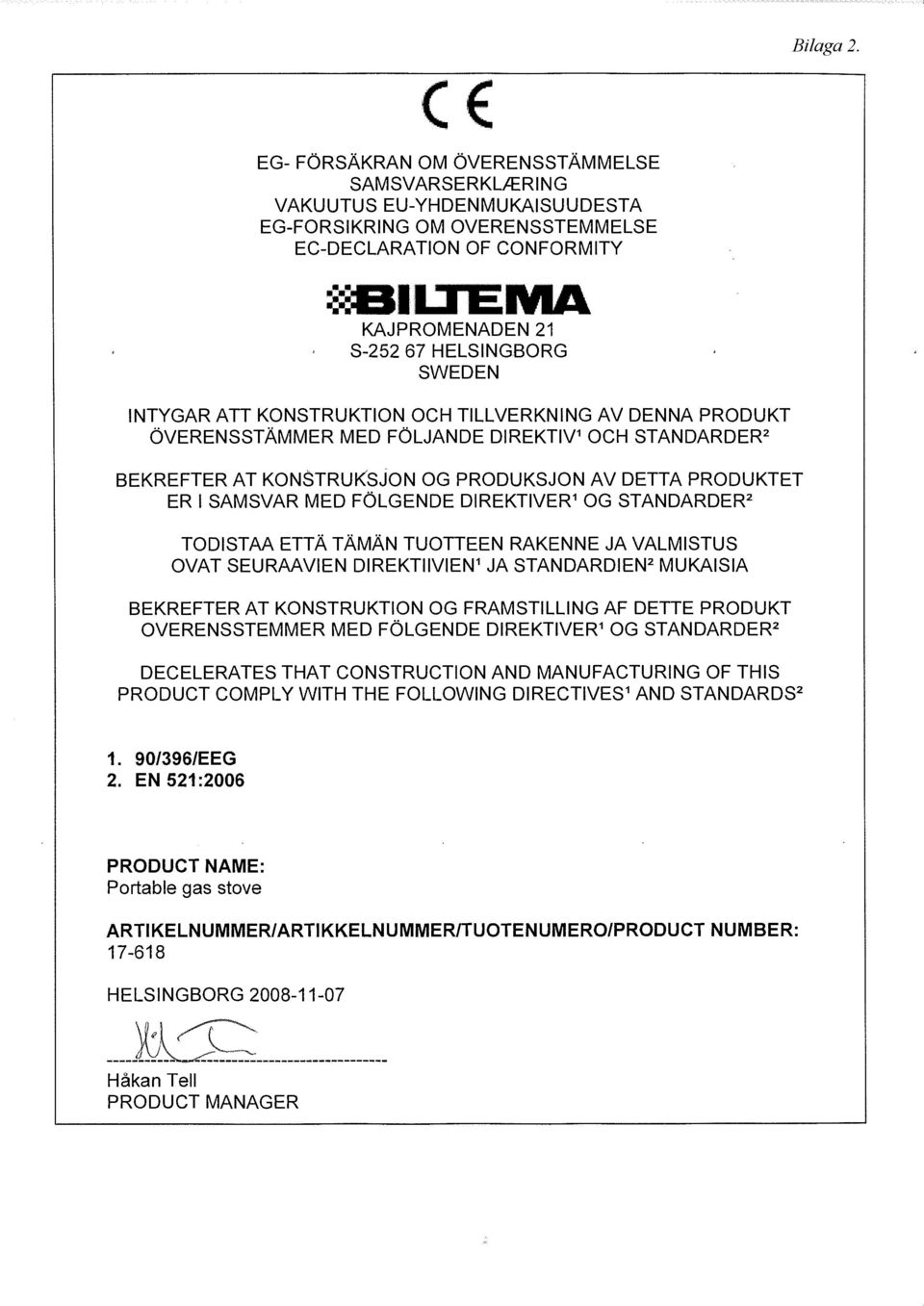 Bilaga 2.

CE

EG- FÖRSÄKRAN OM ÖVERENSSTÄMMELSE
SAMSVARSERKLÆRING
VAKUUTUS EU-YHDENMUKAISUUDESTA
EG-FORSIKRING OM OVERENSSTEMMELSE
EC-DECLARATION OF CONFORMITY

BILTEMA
KAJPROMENADEN 21
S-252 67 HELSINGBORG
SWEDEN

INTYGAR ATT KONSTRUKTION OCH TILLVERKNING AV DENNA PRODUKT ÖVERENSSTÄMMER MED FÖLJANDE DIREKTIV$^1$ OCH STANDARDER$^2$

BEKREFTER AT KONSTRUKSJON OG PRODUKSJON AV DETTA PRODUKTET ER I SAMSVAR MED FÖLGENDE DIREKTIVER$^1$ OG STANDARDER$^2$

TODISTAA ETTÄ TÄMÄN TUOTTEEN RAKENNE JA VALMISTUS OVAT SEURAAVIEN DIREKTIIVIEN$^1$ JA STANDARDIEN$^2$ MUKAISIA

BEKREFTER AT KONSTRUKTION OG FRAMSTILLING AF DETTE PRODUKT OVERENSSTEMMER MED FÖLGENDE DIREKTIVER$^1$ OG STANDARDER$^2$

DECELERATES THAT CONSTRUCTION AND MANUFACTURING OF THIS PRODUCT COMPLY WITH THE FOLLOWING DIRECTIVES$^1$ AND STANDARDS$^2$

1. 90/396/EEG
2. EN 521:2006

PRODUCT NAME:
Portable gas stove

ARTIKELNUMMER/ARTIKKELNUMMER/TUOTENUMERO/PRODUCT NUMBER:
17-618

HELSINGBORG 2008-11-07

Håkan Tell
PRODUCT MANAGER